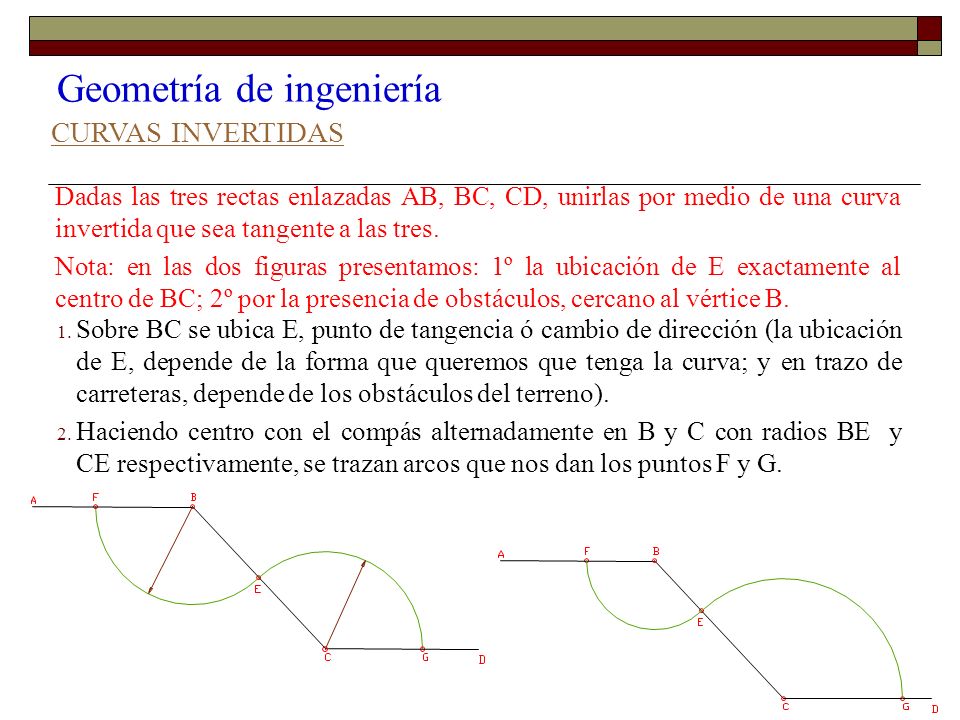 Geometría de ingeniería

CURVAS INVERTIDAS

Dadas las tres rectas enlazadas AB, BC, CD, unirlas por medio de una curva invertida que sea tangente a las tres.

Nota: en las dos figuras presentamos: 1º la ubicación de E exactamente al centro de BC; 2º por la presencia de obstáculos, cercano al vértice B.

1. Sobre BC se ubica E, punto de tangencia ó cambio de dirección (la ubicación de E, depende de la forma que queremos que tenga la curva; y en trazo de carreteras, depende de los obstáculos del terreno).

2. Haciendo centro con el compás alternadamente en B y C con radios BE y CE respectivamente, se trazan arcos que nos dan los puntos F y G.

A F B E C G D

A F B E C G D